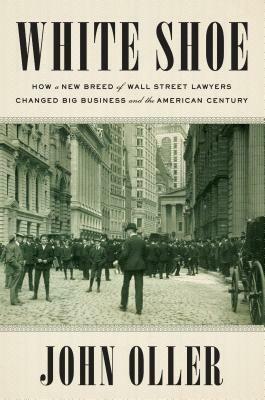 WHITE SHOE

HOW a NEW BREED of WALL STREET LAWYERS CHANGED BIG BUSINESS and the AMERICAN CENTURY

JOHN OLLER